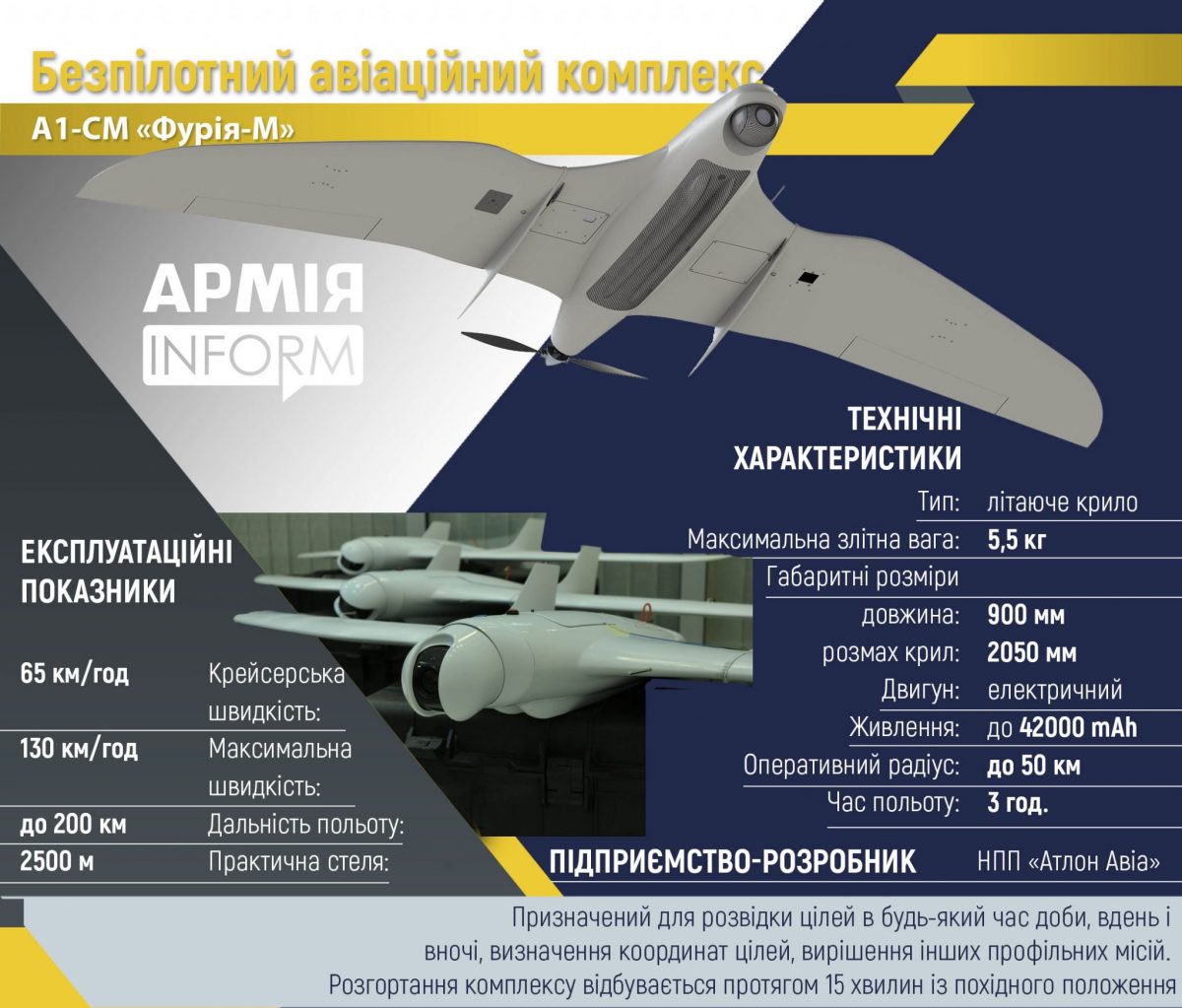 Безпілотний авіаційний комплекс
А1-СМ «Фурія-М»

АРМІЯ
INFORM

ТЕХНІЧНІ ХАРАКТЕРИСТИКИ

| | |
|---|---|
| Тип: | літаюче крило |
| Максимальна злітна вага: | 5,5 кг |
| Габаритні розміри | |
| довжина: | 900 мм |
| розмах крил: | 2050 мм |
| Двигун: | електричний |
| Живлення: | до 42000 mAh |
| Оперативний радіус: | до 50 км |
| Час польоту: | 3 год. |

ЕКСПЛУАТАЦІЙНІ ПОКАЗНИКИ

| | |
|---|---|
| 65 км/год | Крейсерська швидкість: |
| 130 км/год | Максимальна швидкість: |
| до 200 км | Дальність польоту: |
| 2500 м | Практична стеля: |

ПІДПРИЄМСТВО-РОЗРОБНИК НПП «Атлон Авіа»

Призначений для розвідки цілей в будь-який час доби, вдень і вночі, визначення координат цілей, вирішення інших профільних місій. Розгортання комплексу відбувається протягом 15 хвилин із похідного положення